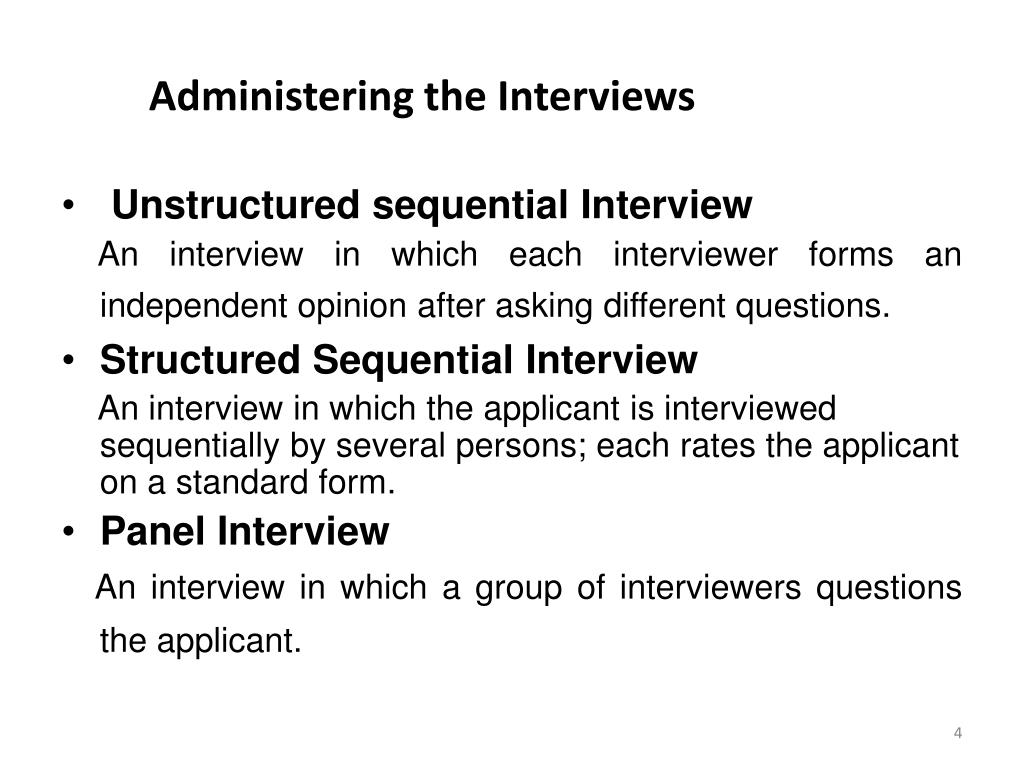 Administering the Interviews

• Unstructured sequential Interview

An interview in which each interviewer forms an independent opinion after asking different questions.

• Structured Sequential Interview

An interview in which the applicant is interviewed sequentially by several persons; each rates the applicant on a standard form.

• Panel Interview

An interview in which a group of interviewers questions the applicant.

4